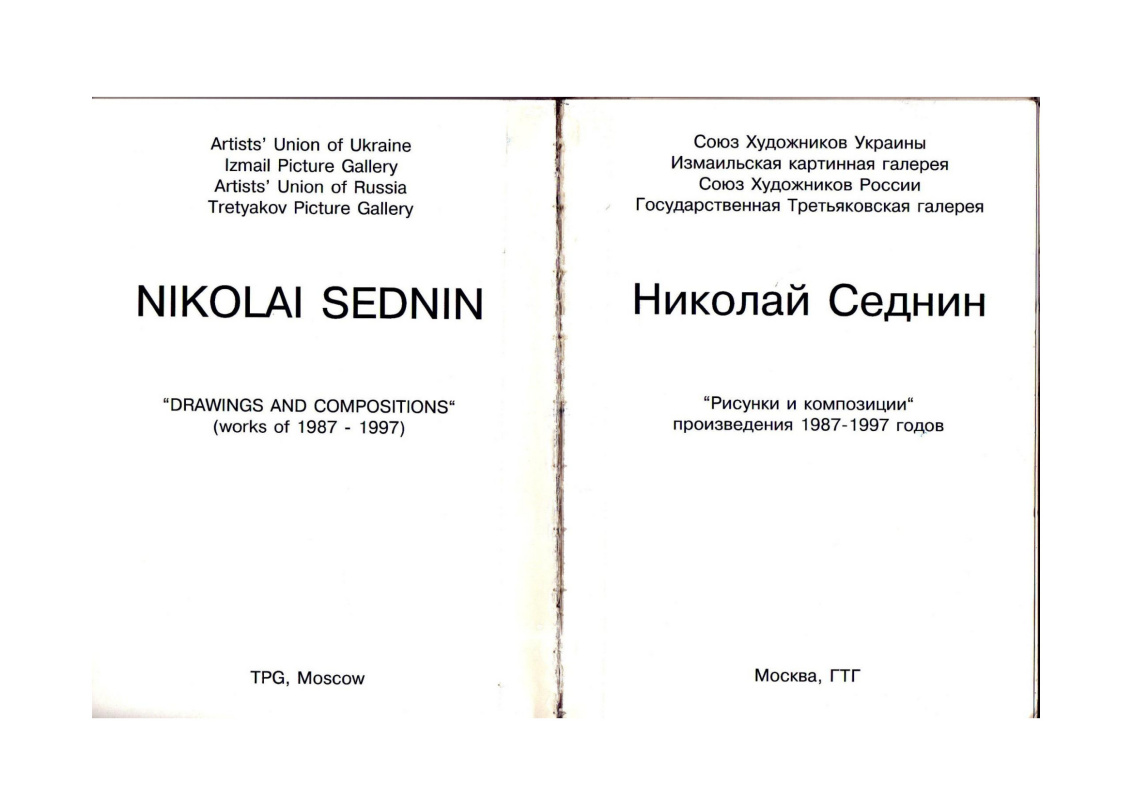 Artists' Union of Ukraine
Izmail Picture Gallery
Artists' Union of Russia
Tretyakov Picture Gallery

NIKOLAI SEDNIN

"DRAWINGS AND COMPOSITIONS"
(works of 1987 - 1997)

TPG, Moscow

Союз Художников Украины
Измаильская картинная галерея
Союз Художников России
Государственная Третьяковская галерея

Николай Седнин

"Рисунки и композиции"
произведения 1987-1997 годов

Москва, ГТГ